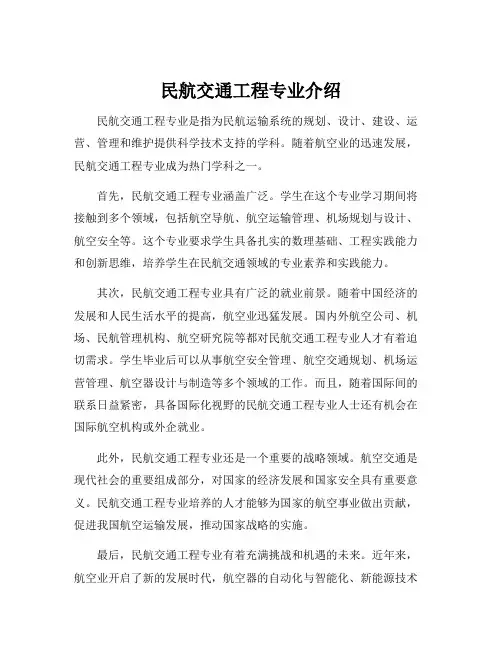 民航交通工程专业介绍

民航交通工程专业是指为民航运输系统的规划、设计、建设、运营、管理和维护提供科学技术支持的学科。随着航空业的迅速发展，民航交通工程专业成为热门学科之一。

首先，民航交通工程专业涵盖广泛。学生在这个专业学习期间将接触到多个领域，包括航空导航、航空运输管理、机场规划与设计、航空安全等。这个专业要求学生具备扎实的数理基础、工程实践能力和创新思维，培养学生在民航交通领域的专业素养和实践能力。

其次，民航交通工程专业具有广泛的就业前景。随着中国经济的发展和人民生活水平的提高，航空业迅猛发展。国内外航空公司、机场、民航管理机构、航空研究院等都对民航交通工程专业人才有着迫切需求。学生毕业后可以从事航空安全管理、航空交通规划、机场运营管理、航空器设计与制造等多个领域的工作。而且，随着国际间的联系日益紧密，具备国际化视野的民航交通工程专业人士还有机会在国际航空机构或外企就业。

此外，民航交通工程专业还是一个重要的战略领域。航空交通是现代社会的重要组成部分，对国家的经济发展和国家安全具有重要意义。民航交通工程专业培养的人才能够为国家的航空事业做出贡献，促进我国航空运输发展，推动国家战略的实施。

最后，民航交通工程专业有着充满挑战和机遇的未来。近年来，航空业开启了新的发展时代，航空器的自动化与智能化、新能源技术